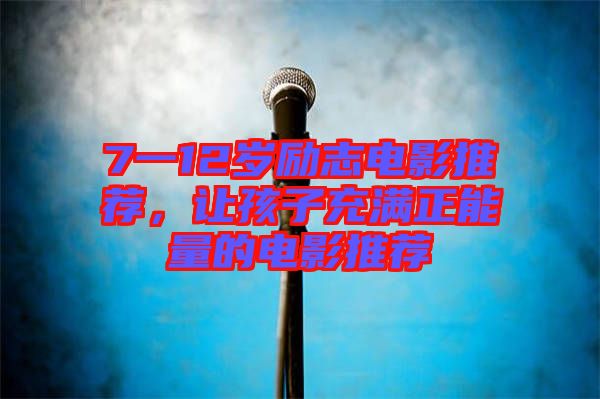 7—12岁励志电影推荐，让孩子充满正能量的电影推荐